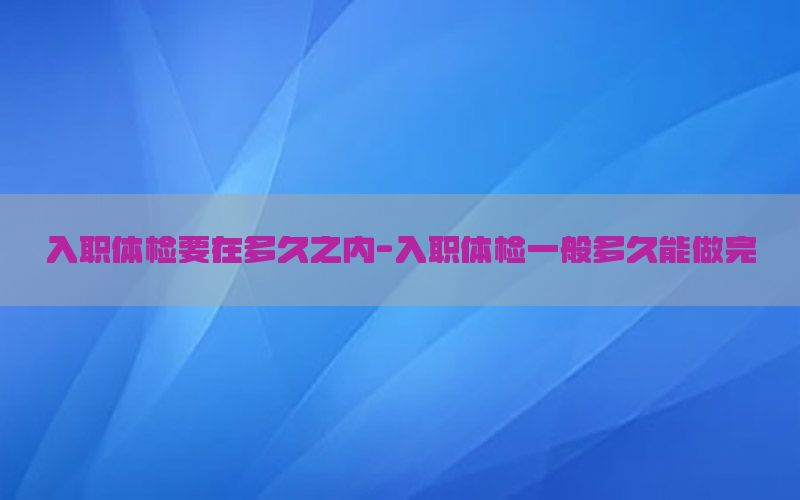 入职体检要在多久之内-入职体检一般多久能做完